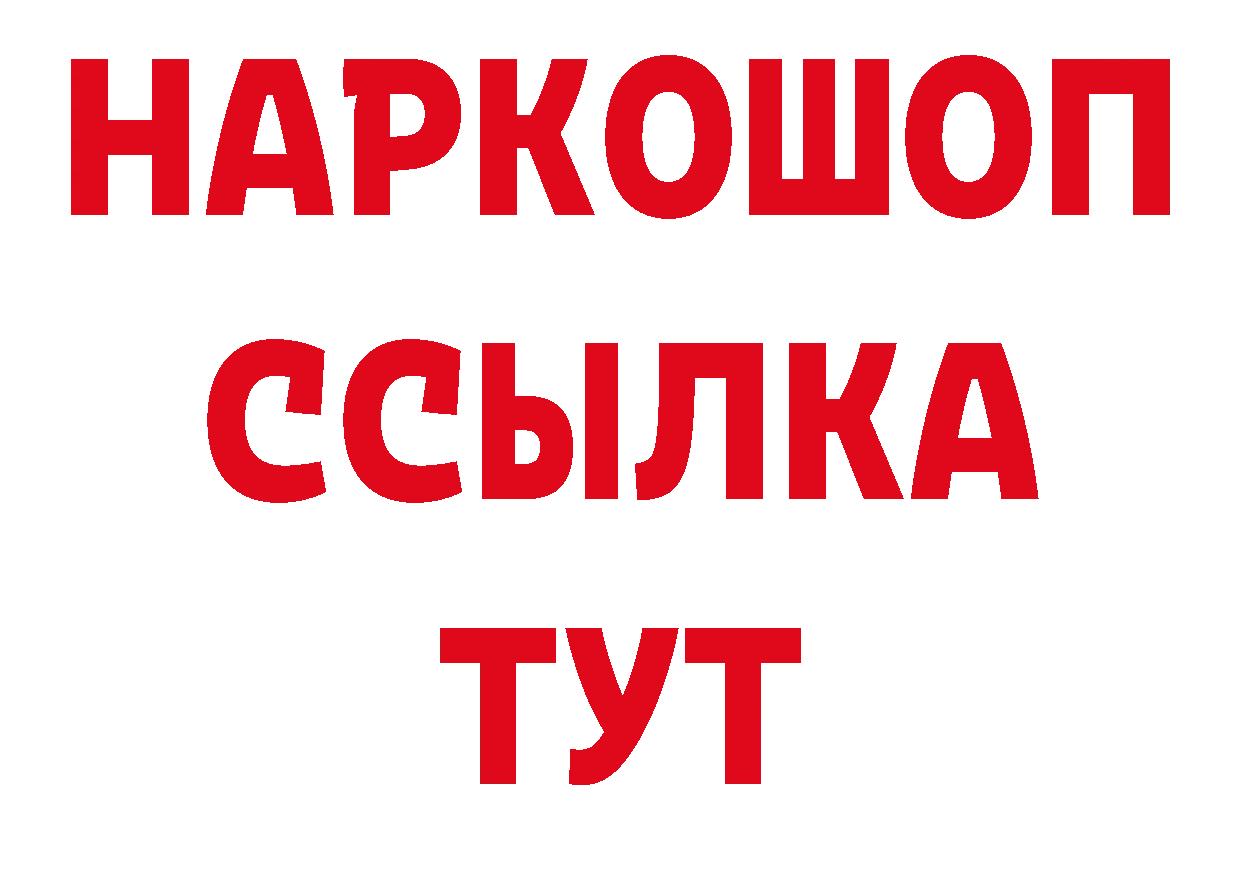 НАРКОШОП
ССЫЛКА
ТУТ